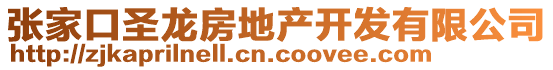 张家口圣龙房地产开发有限公司
http://zjkaprilnell.cn.coovee.com